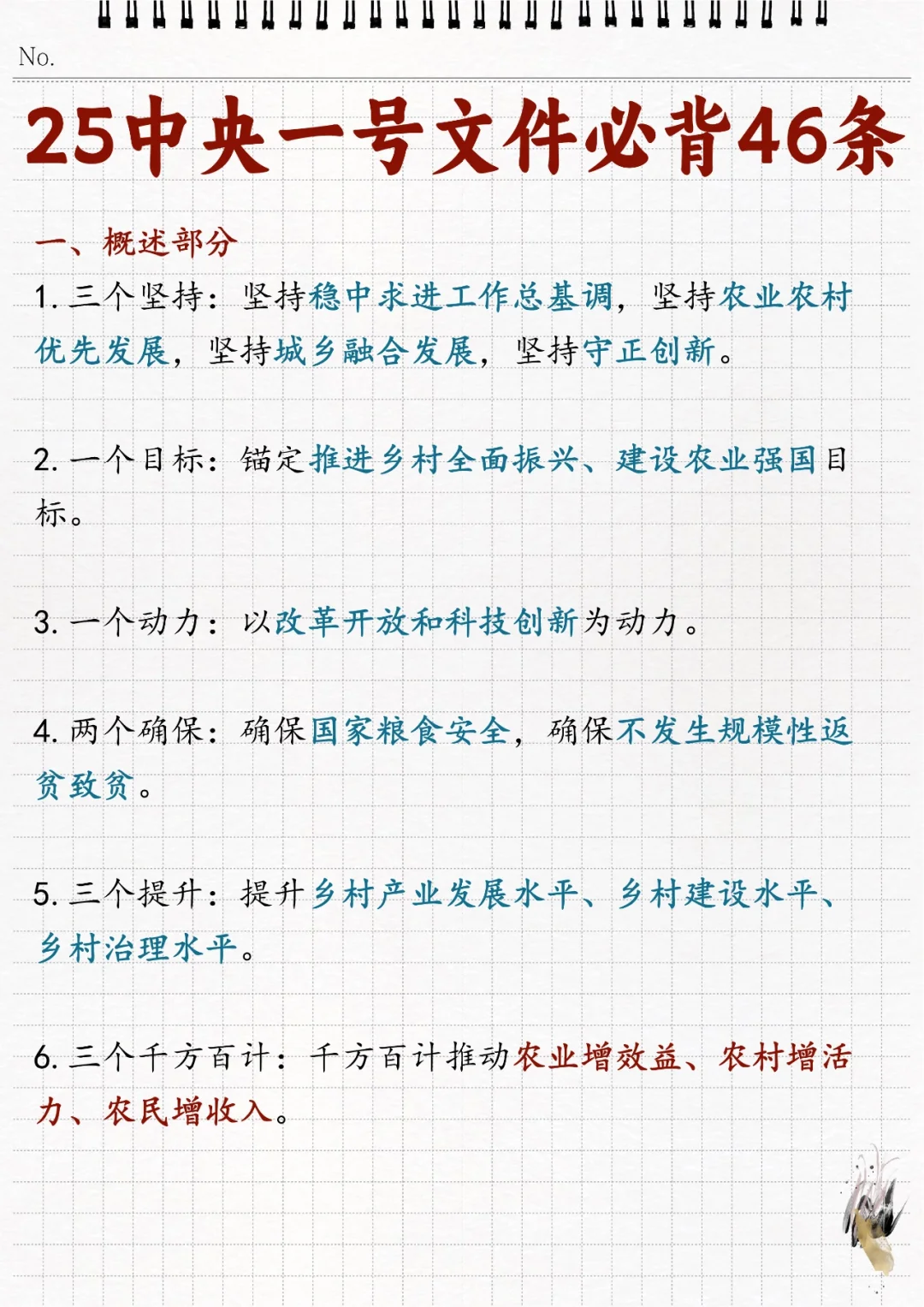 No.

25中央一号文件必背46条

一、概述部分

1. 三个坚持：坚持稳中求进工作总基调，坚持农业农村优先发展，坚持城乡融合发展，坚持守正创新。

2. 一个目标：锚定推进乡村全面振兴、建设农业强国目标。

3. 一个动力：以改革开放和科技创新为动力。

4. 两个确保：确保国家粮食安全，确保不发生规模性返贫致贫。

5. 三个提升：提升乡村产业发展水平、乡村建设水平、乡村治理水平。

6. 三个千方百计：千方百计推动农业增效益、农村增活力、农民增收入。